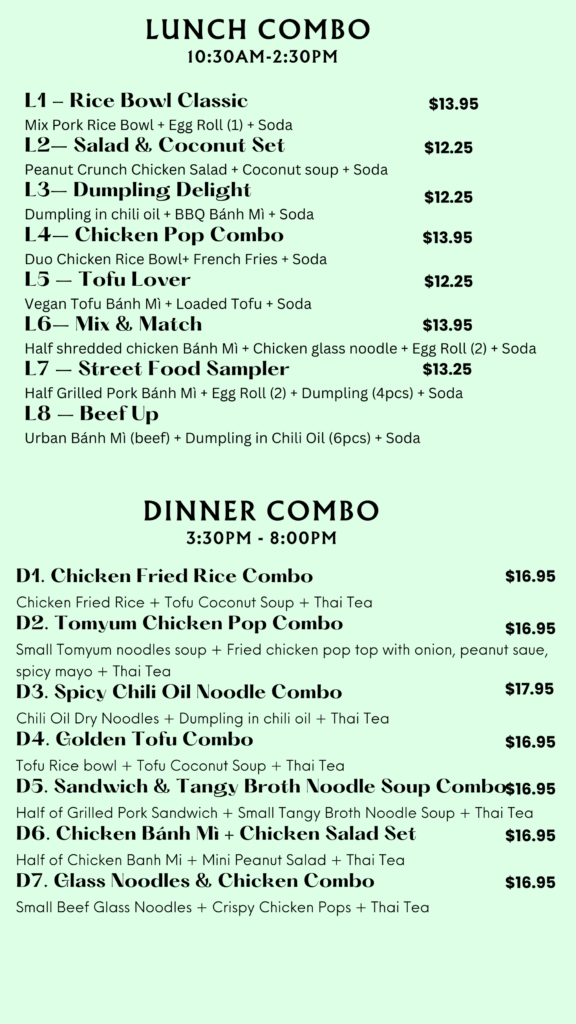 LUNCH COMBO
10:30AM-2:30PM

L1 – Rice Bowl Classic $13.95
Mix Pork Rice Bowl + Egg Roll (1) + Soda

L2— Salad & Coconut Set $12.25
Peanut Crunch Chicken Salad + Coconut soup + Soda

L3— Dumpling Delight $12.25
Dumpling in chili oil + BBQ Bánh Mì + Soda

L4— Chicken Pop Combo $13.95
Duo Chicken Rice Bowl+ French Fries + Soda

L5 — Tofu Lover $12.25
Vegan Tofu Bánh Mì + Loaded Tofu + Soda

L6— Mix & Match $13.95
Half shredded chicken Bánh Mì + Chicken glass noodle + Egg Roll (2) + Soda

L7 — Street Food Sampler $13.25
Half Grilled Pork Bánh Mì + Egg Roll (2) + Dumpling (4pcs) + Soda

L8 — Beef Up
Urban Bánh Mì (beef) + Dumpling in Chili Oil (6pcs) + Soda

DINNER COMBO
3:30PM - 8:00PM

D1. Chicken Fried Rice Combo $16.95
Chicken Fried Rice + Tofu Coconut Soup + Thai Tea

D2. Tomyum Chicken Pop Combo $16.95
Small Tomyum noodles soup + Fried chicken pop top with onion, peanut saue, spicy mayo + Thai Tea

D3. Spicy Chili Oil Noodle Combo $17.95
Chili Oil Dry Noodles + Dumpling in chili oil + Thai Tea

D4. Golden Tofu Combo $16.95
Tofu Rice bowl + Tofu Coconut Soup + Thai Tea

D5. Sandwich & Tangy Broth Noodle Soup Combo $16.95
Half of Grilled Pork Sandwich + Small Tangy Broth Noodle Soup + Thai Tea

D6. Chicken Bánh Mì + Chicken Salad Set $16.95
Half of Chicken Banh Mi + Mini Peanut Salad + Thai Tea

D7. Glass Noodles & Chicken Combo $16.95
Small Beef Glass Noodles + Crispy Chicken Pops + Thai Tea